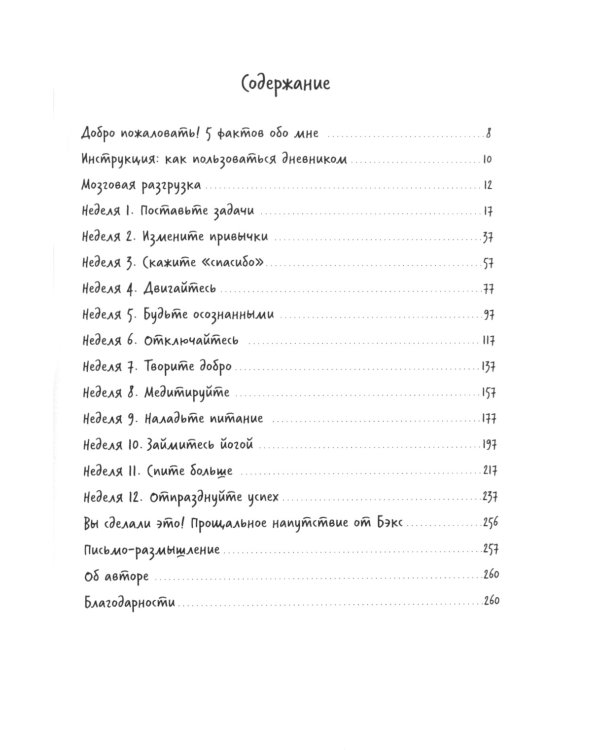 Содержание

Добро пожаловать! 5 фактов обо мне 8
Инструкция: как пользоваться дневником 10
Мозговая разгрузка 12
Неделя 1. Поставьте задачи 17
Неделя 2. Измените привычки 37
Неделя 3. Скажите «спасибо» 57
Неделя 4. Двигайтесь 77
Неделя 5. Будьте осознанными 97
Неделя 6. Отключайтесь 117
Неделя 7. Творите добро 137
Неделя 8. Медитируйте 157
Неделя 9. Наладьте питание 177
Неделя 10. Займитесь йогой 197
Неделя 11. Спите больше 217
Неделя 12. Отпразднуйте успех 237
Вы сделали это! Прощальное напутствие от Бэкс 256
Письмо-размышление 257
Об авторе 260
Благодарности 260